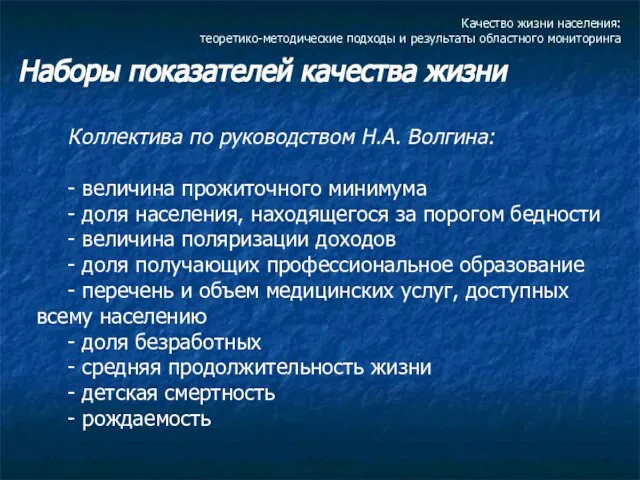 Качество жизни населения:
теоретико-методические подходы и результаты областного мониторинга

Наборы показателей качества жизни

Коллектива по руководством Н.А. Волгина:

- величина прожиточного минимума
- доля населения, находящегося за порогом бедности
- величина поляризации доходов
- доля получающих профессиональное образование
- перечень и объем медицинских услуг, доступных всему населению
- доля безработных
- средняя продолжительность жизни
- детская смертность
- рождаемость